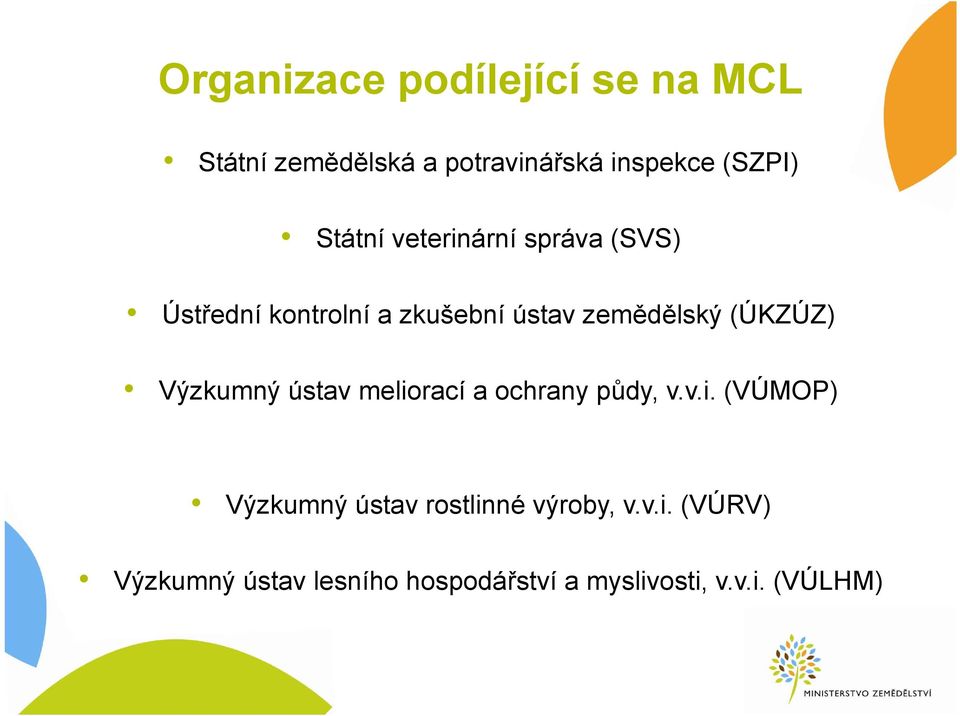 Organizace podílející se na MCL

• Státní zemědělská a potravinářská inspekce (SZPI)

• Státní veterinární správa (SVS)

• Ústřední kontrolní a zkušební ústav zemědělský (ÚKZÚZ)

• Výzkumný ústav meliorací a ochrany půdy, v.v.i. (VÚMOP)

• Výzkumný ústav rostlinné výroby, v.v.i. (VÚRV)

• Výzkumný ústav lesního hospodářství a myslivosti, v.v.i. (VÚLHM)

MINISTERSTVO ZEMĚDĚLSTVÍ